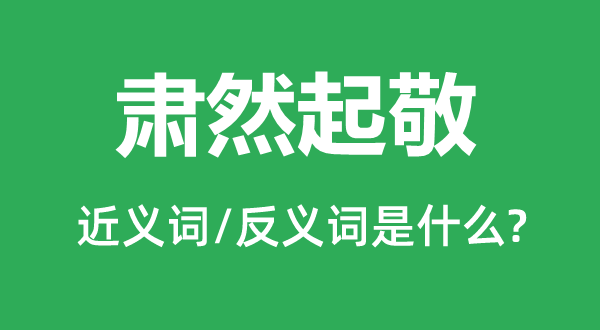 肃然起敬

近义词/反义词是什么?